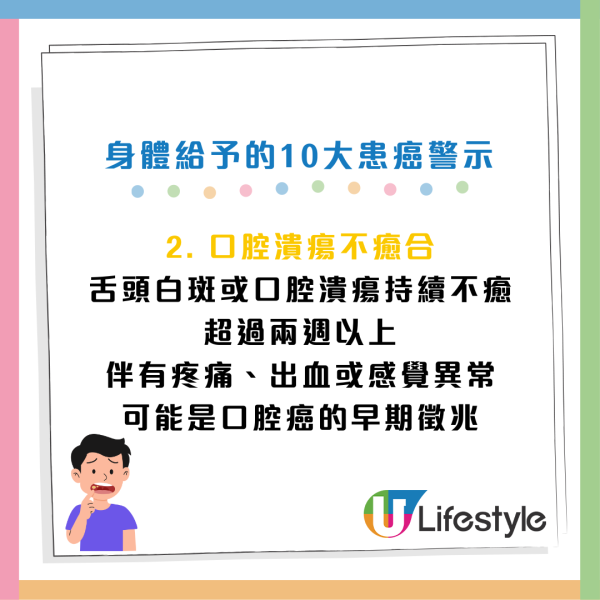 身體給予的10大患癌警示

2. 口腔潰瘍不癒合
舌頭白斑或口腔潰瘍持續不癒
超過兩週以上
伴有疼痛、出血或感覺異常
可能是口腔癌的早期徵兆

U Lifestyle